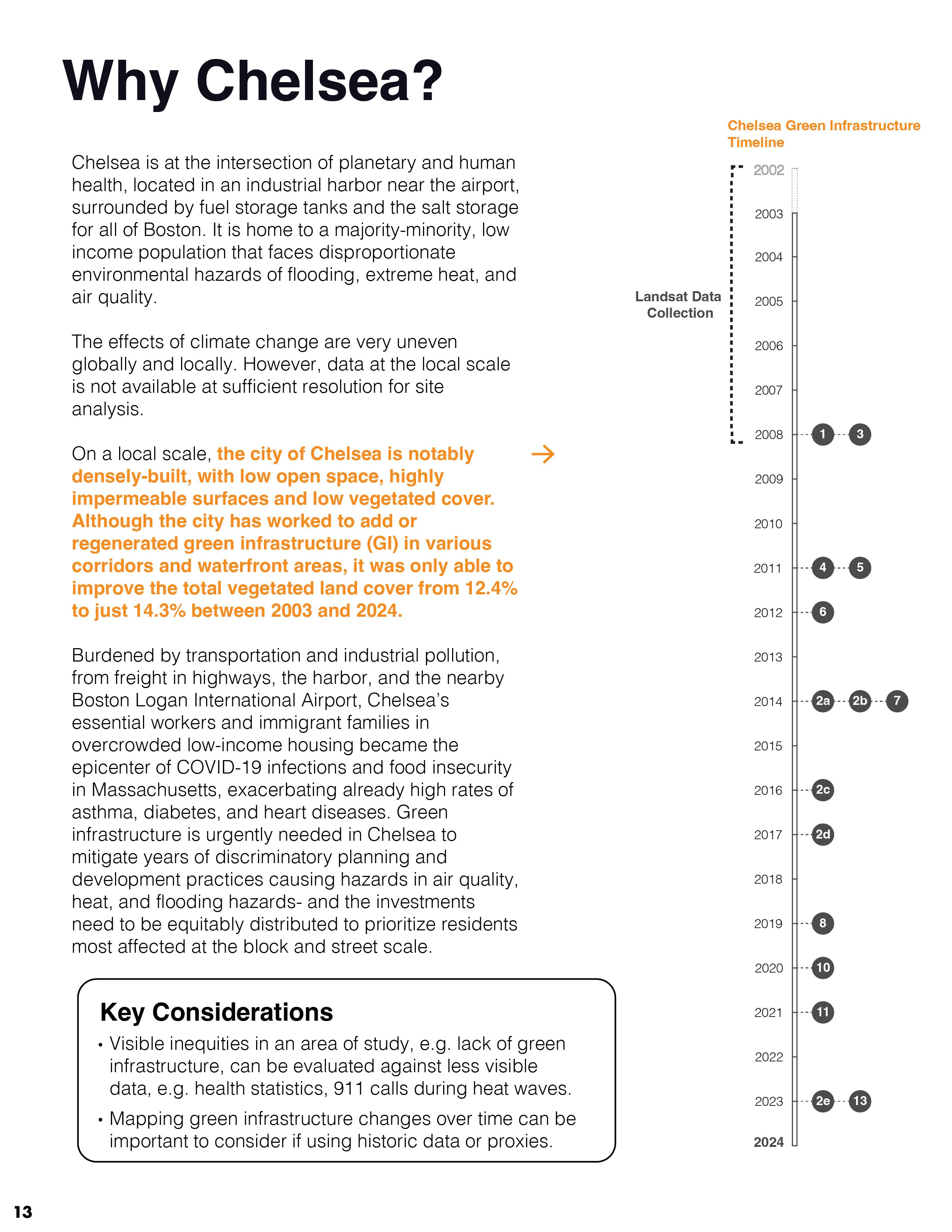 Why Chelsea?

Chelsea is at the intersection of planetary and human health, located in an industrial harbor near the airport, surrounded by fuel storage tanks and the salt storage for all of Boston. It is home to a majority-minority, low income population that faces disproportionate environmental hazards of flooding, extreme heat, and air quality.

The effects of climate change are very uneven globally and locally. However, data at the local scale is not available at sufficient resolution for site analysis.

On a local scale, the city of Chelsea is notably densely-built, with low open space, highly impermeable surfaces and low vegetated cover. Although the city has worked to add or regenerated green infrastructure (GI) in various corridors and waterfront areas, it was only able to improve the total vegetated land cover from 12.4% to just 14.3% between 2003 and 2024.

Burdened by transportation and industrial pollution, from freight in highways, the harbor, and the nearby Boston Logan International Airport, Chelsea's essential workers and immigrant families in overcrowded low-income housing became the epicenter of COVID-19 infections and food insecurity in Massachusetts, exacerbating already high rates of asthma, diabetes, and heart diseases. Green infrastructure is urgently needed in Chelsea to mitigate years of discriminatory planning and development practices causing hazards in air quality, heat, and flooding hazards- and the investments need to be equitably distributed to prioritize residents most affected at the block and street scale.

Key Considerations
• Visible inequities in an area of study, e.g. lack of green infrastructure, can be evaluated against less visible data, e.g. health statistics, 911 calls during heat waves.
• Mapping green infrastructure changes over time can be important to consider if using historic data or proxies.

Chelsea Green Infrastructure Timeline

Landsat Data Collection

2002
2003
2004
2005
2006
2007
2008 1 3
2009
2010
2011 4 5
2012 6
2013
2014 2a 2b 7
2015
2016 2c
2017 2d
2018
2019 8
2020 10
2021 11
2022
2023 2e 13
2024

13